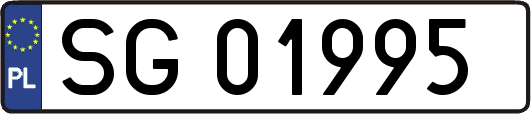 PL
SG 01995